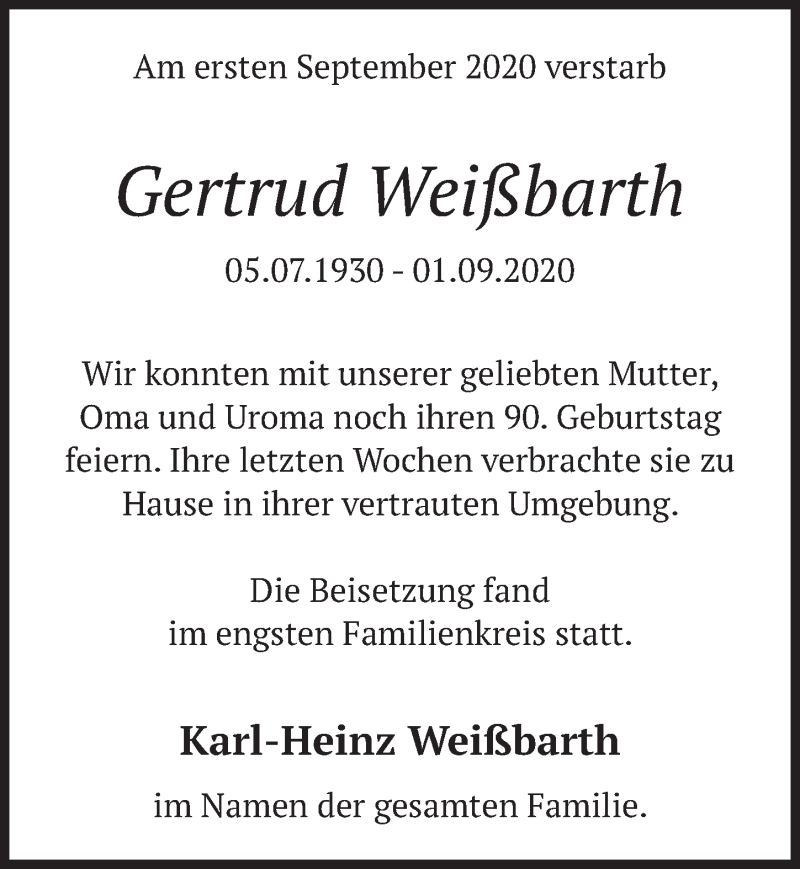 Am ersten September 2020 verstarb

Gertrud Weißbarth

05.07.1930 - 01.09.2020

Wir konnten mit unserer geliebten Mutter, Oma und Uroma noch ihren 90. Geburtstag feiern. Ihre letzten Wochen verbrachte sie zu Hause in ihrer vertrauten Umgebung.

Die Beisetzung fand im engsten Familienkreis statt.

Karl-Heinz Weißbarth

im Namen der gesamten Familie.